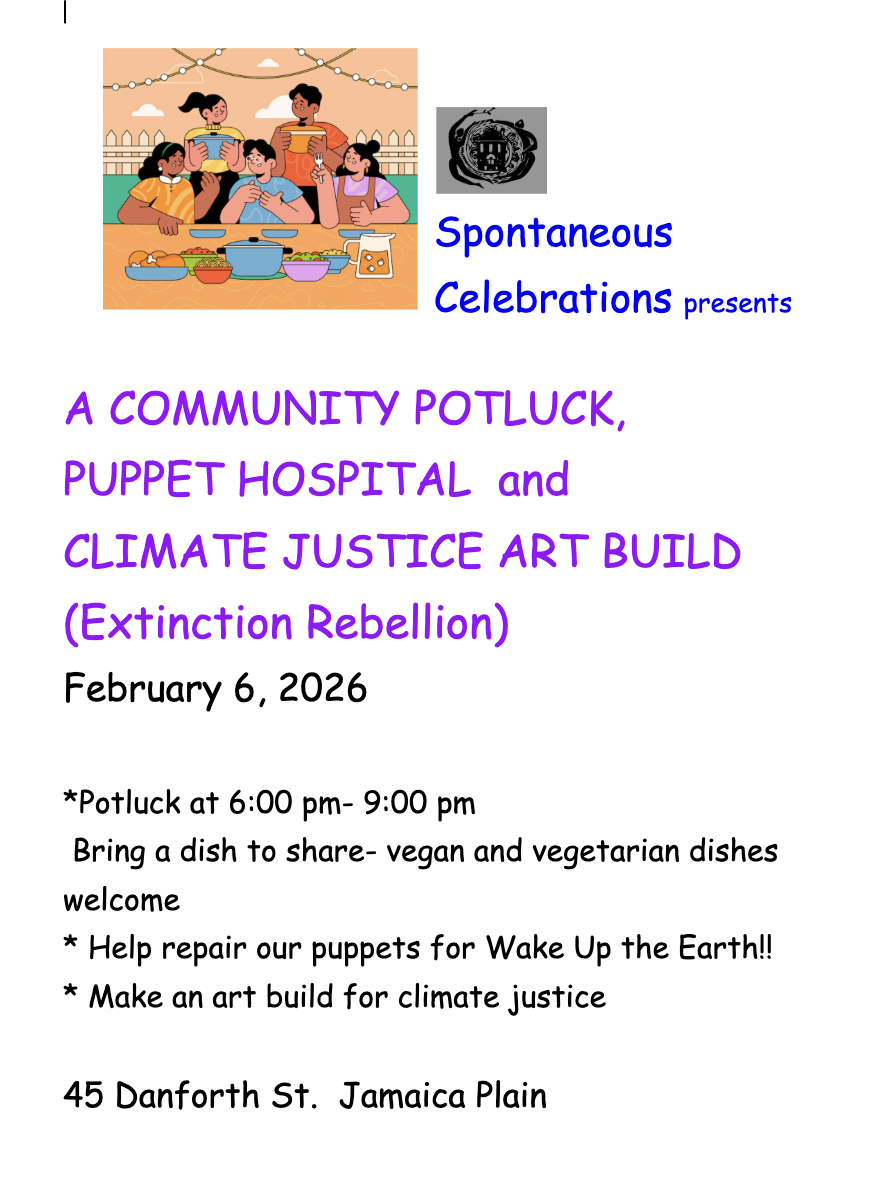 Spontaneous Celebrations presents

A COMMUNITY POTLUCK, PUPPET HOSPITAL and CLIMATE JUSTICE ART BUILD (Extinction Rebellion)

February 6, 2026

*Potluck at 6:00 pm- 9:00 pm
Bring a dish to share- vegan and vegetarian dishes welcome
* Help repair our puppets for Wake Up the Earth!!
* Make an art build for climate justice

45 Danforth St. Jamaica Plain